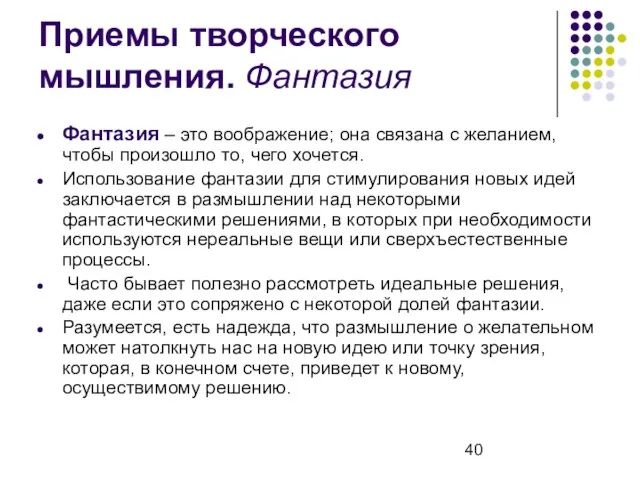 Приемы творческого мышления. Фантазия

- Фантазия – это воображение; она связана с желанием, чтобы произошло то, чего хочется.
- Использование фантазии для стимулирования новых идей заключается в размышлении над некоторыми фантастическими решениями, в которых при необходимости используются нереальные вещи или сверхъестественные процессы.
- Часто бывает полезно рассмотреть идеальные решения, даже если это сопряжено с некоторой долей фантазии.
- Разумеется, есть надежда, что размышление о желательном может натолкнуть нас на новую идею или точку зрения, которая, в конечном счете, приведет к новому, осуществимому решению.

40